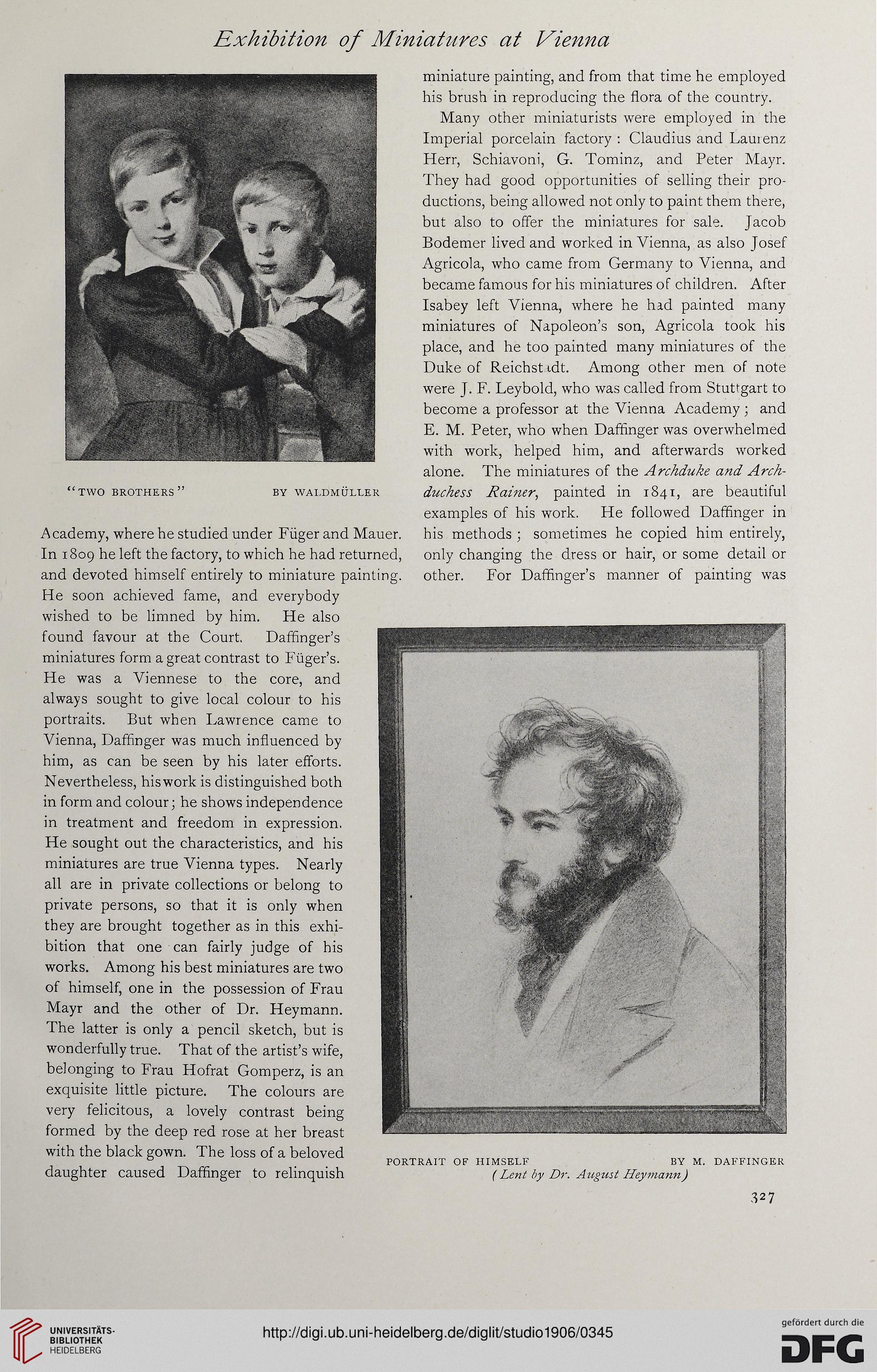 Exhibition of Miniatures at Vienna

"TWO BROTHERS" BY WALDMÜLLER

Academy, where he studied under Füger and Mauer. In 1809 he left the factory, to which he had returned, and devoted himself entirely to miniature painting. He soon achieved fame, and everybody wished to be limned by him. He also found favour at the Court. Daffinger's miniatures form a great contrast to Füger's. He was a Viennese to the core, and always sought to give local colour to his portraits. But when Lawrence came to Vienna, Daffinger was much influenced by him, as can be seen by his later efforts. Nevertheless, his work is distinguished both in form and colour; he shows independence in treatment and freedom in expression. He sought out the characteristics, and his miniatures are true Vienna types. Nearly all are in private collections or belong to private persons, so that it is only when they are brought together as in this exhibition that one can fairly judge of his works. Among his best miniatures are two of himself, one in the possession of Frau Mayr and the other of Dr. Heymann. The latter is only a pencil sketch, but is wonderfully true. That of the artist's wife, belonging to Frau Hofrat Gomperz, is an exquisite little picture. The colours are very felicitous, a lovely contrast being formed by the deep red rose at her breast with the black gown. The loss of a beloved daughter caused Daffinger to relinquish

miniature painting, and from that time he employed his brush in reproducing the flora of the country.

Many other miniaturists were employed in the Imperial porcelain factory: Claudius and Laurenz Herr, Schiavoni, G. Tominz, and Peter Mayr. They had good opportunities of selling their productions, being allowed not only to paint them there, but also to offer the miniatures for sale. Jacob Bodemer lived and worked in Vienna, as also Josef Agricola, who came from Germany to Vienna, and became famous for his miniatures of children. After Isabey left Vienna, where he had painted many miniatures of Napoleon's son, Agricola took his place, and he too painted many miniatures of the Duke of Reichstadt. Among other men of note were J. F. Leybold, who was called from Stuttgart to become a professor at the Vienna Academy; and E. M. Peter, who when Daffinger was overwhelmed with work, helped him, and afterwards worked alone. The miniatures of the Archduke and Archduchess Rainer, painted in 1841, are beautiful examples of his work. He followed Daffinger in his methods; sometimes he copied him entirely, only changing the dress or hair, or some detail or other. For Daffinger's manner of painting was

PORTRAIT OF HIMSELF BY M. DAFFINGER
(Lent by Dr. August Heymann)

327

UNIVERSITÄTS-BIBLIOTHEK HEIDELBERG

http://digi.ub.uni-heidelberg.de/diglit/studio1906/0345

gefördert durch die DFG